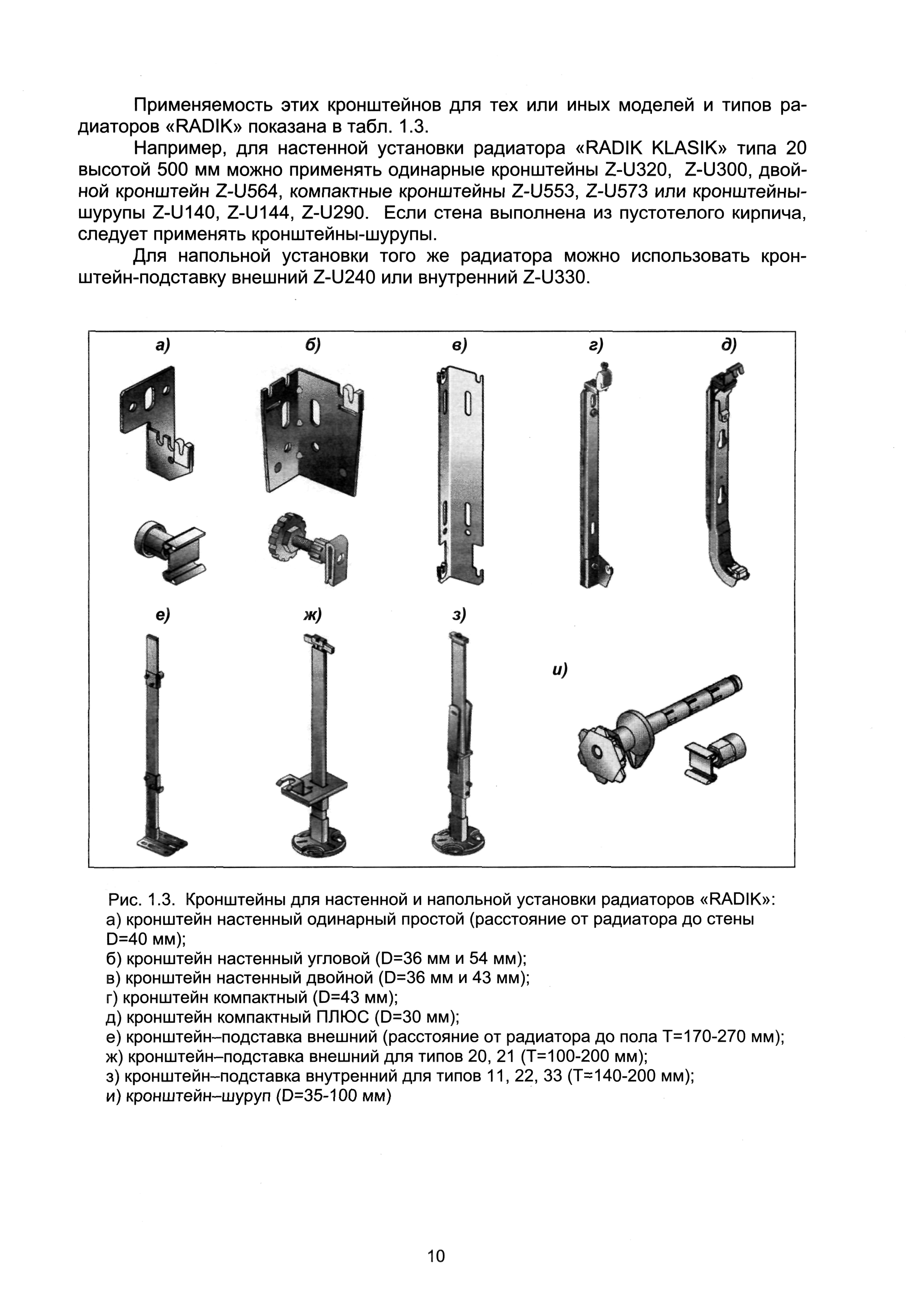 Применяемость этих кронштейнов для тех или иных моделей и типов радиаторов «RADIK» показана в табл. 1.3.

Например, для настенной установки радиатора «RADIK KLASIK» типа 20 высотой 500 мм можно применять одинарные кронштейны Z-U320, Z-U300, двойной кронштейн Z-U564, компактные кронштейны Z-U553, Z-U573 или кронштейны-шурупы Z-U140, Z-U144, Z-U290. Если стена выполнена из пустотелого кирпича, следует применять кронштейны-шурупы.

Для напольной установки того же радиатора можно использовать кронштейн-подставку внешний Z-U240 или внутренний Z-U330.

а)

б)

в)

г)

д)

е)

ж)

з)

и)

Рис. 1.3. Кронштейны для настенной и напольной установки радиаторов «RADIK»:
а) кронштейн настенный одинарный простой (расстояние от радиатора до стены D=40 мм);
б) кронштейн настенный угловой (D=36 мм и 54 мм);
в) кронштейн настенный двойной (D=36 мм и 43 мм);
г) кронштейн компактный (D=43 мм);
д) кронштейн компактный ПЛЮС (D=30 мм);
е) кронштейн–подставка внешний (расстояние от радиатора до пола Т=170-270 мм);
ж) кронштейн–подставка внешний для типов 20, 21 (Т=100-200 мм);
з) кронштейн–подставка внутренний для типов 11, 22, 33 (Т=140-200 мм);
и) кронштейн–шуруп (D=35-100 мм)

10